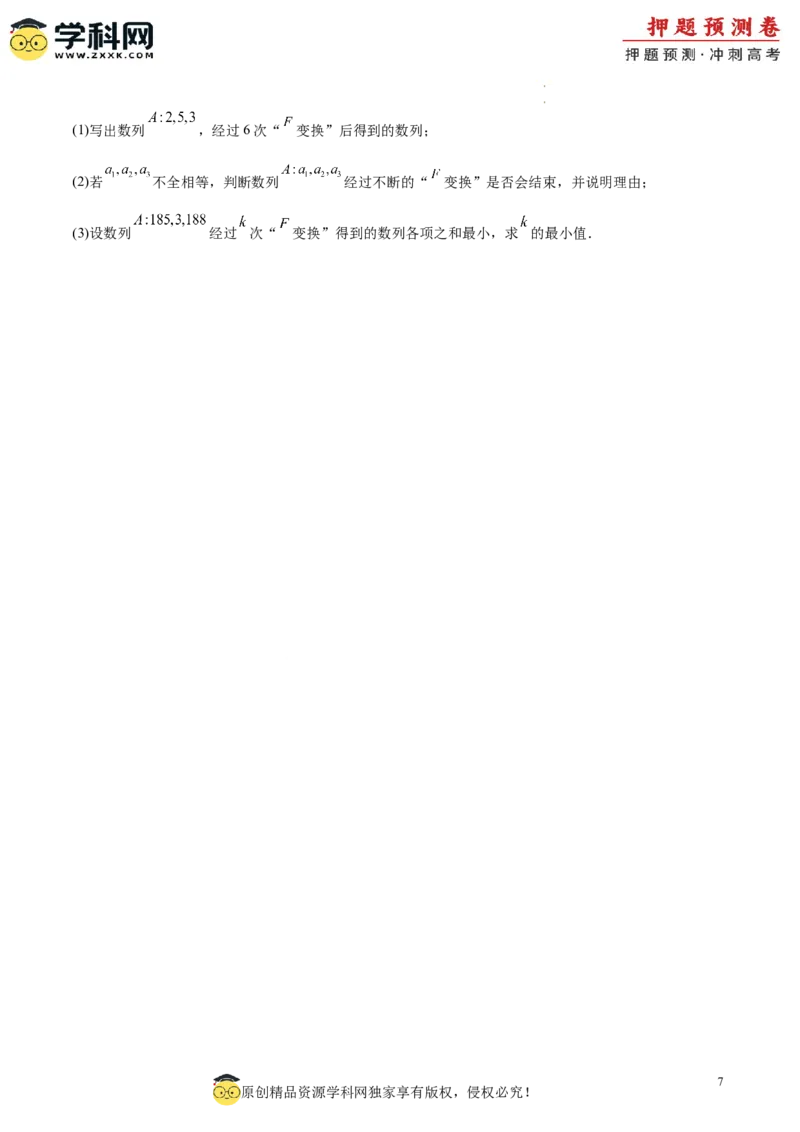 学科网
WWW.ZXXK.COM

押题预测卷
押题预测·冲刺高考

(1)写出数列$A:2,5,3$，经过6次“$F$变换”后得到的数列；

(2)若$a_1,a_2,a_3$不全相等，判断数列$A:a_1,a_2,a_3$经过不断的“$F$变换”是否会结束，并说明理由；

(3)设数列$A:185,3,188$经过$k$次“$F$变换”得到的数列各项之和最小，求$k$的最小值.

原创精品资源学科网独家享有版权，侵权必究！

7